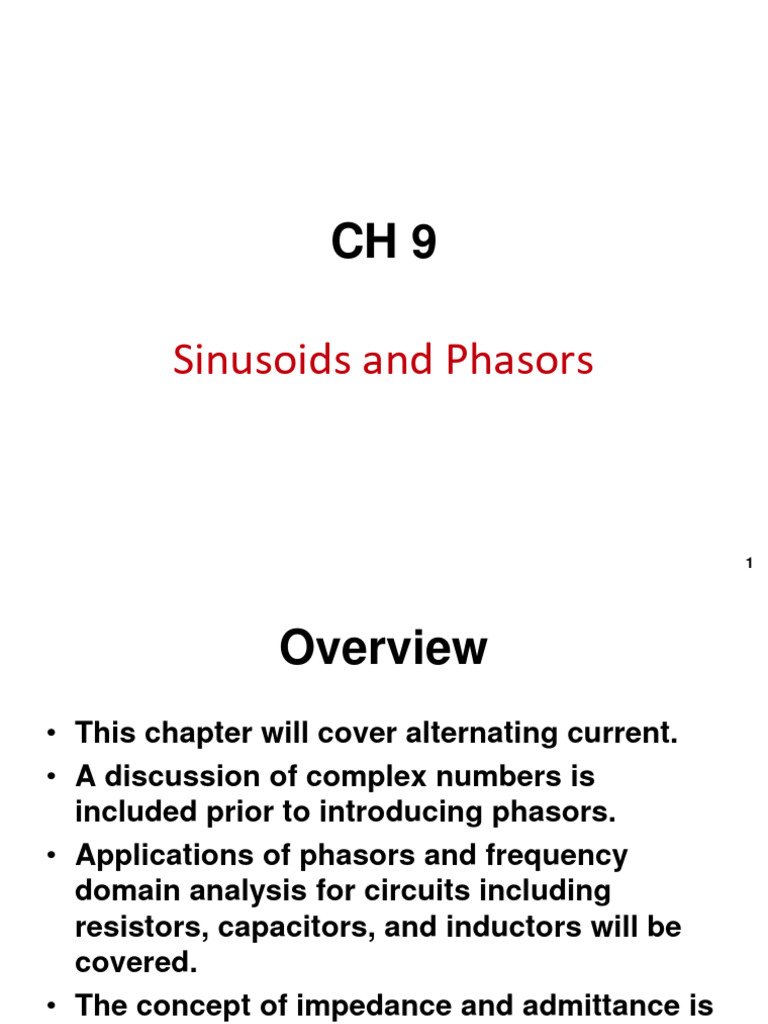 CH 9

Sinusoids and Phasors

1

Overview

• This chapter will cover alternating current.
• A discussion of complex numbers is included prior to introducing phasors.
• Applications of phasors and frequency domain analysis for circuits including resistors, capacitors, and inductors will be covered.
• The concept of impedance and admittance is